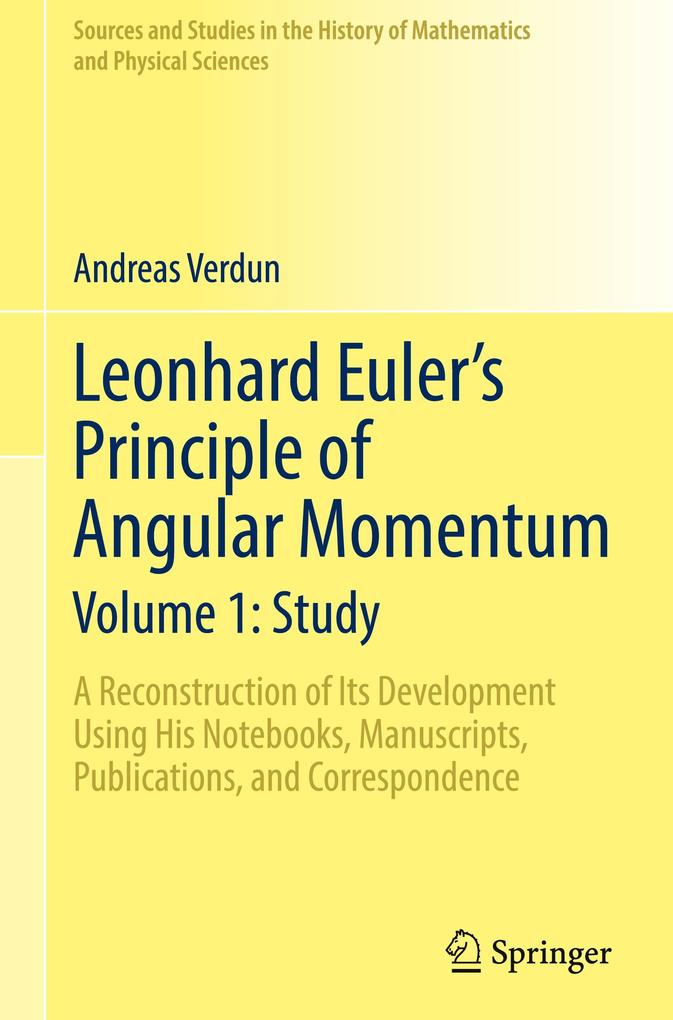 Sources and Studies in the History of Mathematics and Physical Sciences

Andreas Verdun

Leonhard Euler's Principle of Angular Momentum

Volume 1: Study

A Reconstruction of Its Development Using His Notebooks, Manuscripts, Publications, and Correspondence

Springer